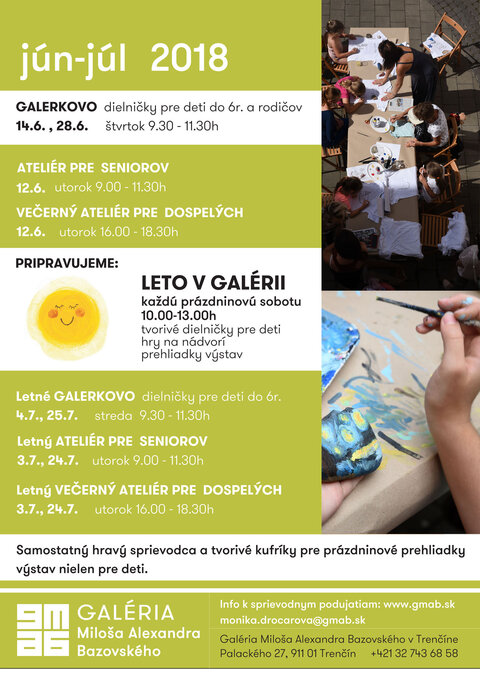 jún-júl 2018

GALERKOVO dielničky pre deti do 6r. a rodičov
14.6. , 28.6. štvrtok 9.30 - 11.30h

ATELIÉR PRE SENIOROV
12.6. utorok 9.00 - 11.30h

VEČERNÝ ATELIÉR PRE DOSPELÝCH
12.6. utorok 16.00 - 18.30h

PRIPRAVUJEME:

LETO V GALÉRII
každú prázdninovú sobotu
10.00-13.00h
tvorivé dielničky pre deti
hry na nádvorí
prehliadky výstav

Letné GALERKOVO dielničky pre deti do 6r.
4.7., 25.7. streda 9.30 - 11.30h

Letný ATELIÉR PRE SENIOROV
3.7., 24.7. utorok 9.00 - 11.30h

Letný VEČERNÝ ATELIÉR PRE DOSPELÝCH
3.7., 24.7. utorok 16.00 - 18.30h

Samostatný hravý sprievodca a tvorivé kufríky pre prázdninové prehliadky výstav nielen pre deti.

gmab
GALÉRIA
Miloša Alexandra
Bazovského

Info k sprievodnym podujatiam: www.gmab.sk
monika.drocarova@gmab.sk

Galéria Miloša Alexandra Bazovského v Trenčíne
Palackého 27, 911 01 Trenčín +421 32 743 68 58